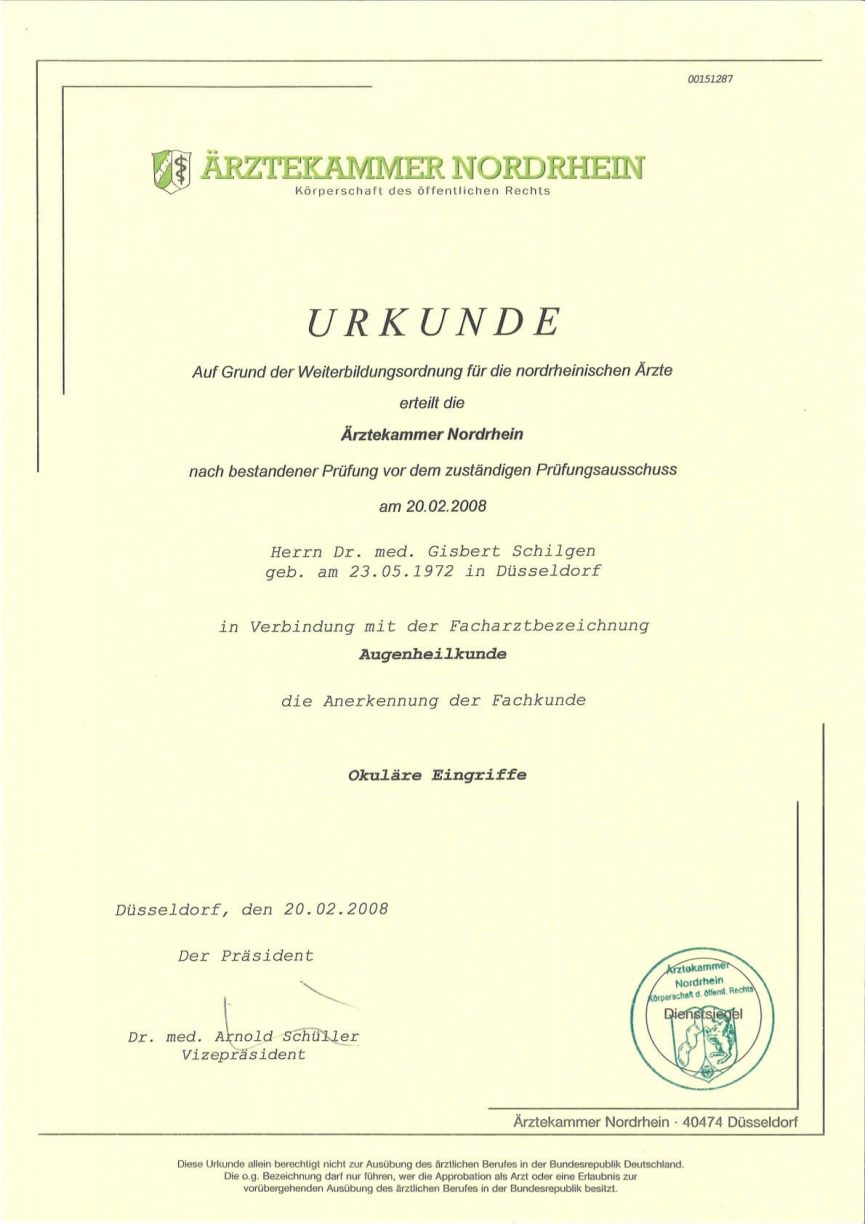 00151287

ÄRZTEKAMMER NORDRHEIN
Körperschaft des öffentlichen Rechts

URKUNDE

Auf Grund der Weiterbildungsordnung für die nordrheinischen Ärzte

erteilt die

Ärztekammer Nordrhein

nach bestandener Prüfung vor dem zuständigen Prüfungsausschuss

am 20.02.2008

Herrn Dr. med. Gisbert Schilgen
geb. am 23.05.1972 in Düsseldorf

in Verbindung mit der Facharztbezeichnung
Augenheilkunde

die Anerkennung der Fachkunde

Okuläre Eingriffe

Düsseldorf, den 20.02.2008

Der Präsident

Dr. med. Arnold Schüller
Vizepräsident

Ärztekammer Nordrhein
Körperschaft d. öffentl. Rechts
Dienstsiegel

Ärztekammer Nordrhein · 40474 Düsseldorf

Diese Urkunde allein berechtigt nicht zur Ausübung des ärztlichen Berufes in der Bundesrepublik Deutschland. Die o.g. Bezeichnung darf nur führen, wer die Approbation als Arzt oder eine Erlaubnis zur vorübergehenden Ausübung des ärztlichen Berufes in der Bundesrepublik besitzt.